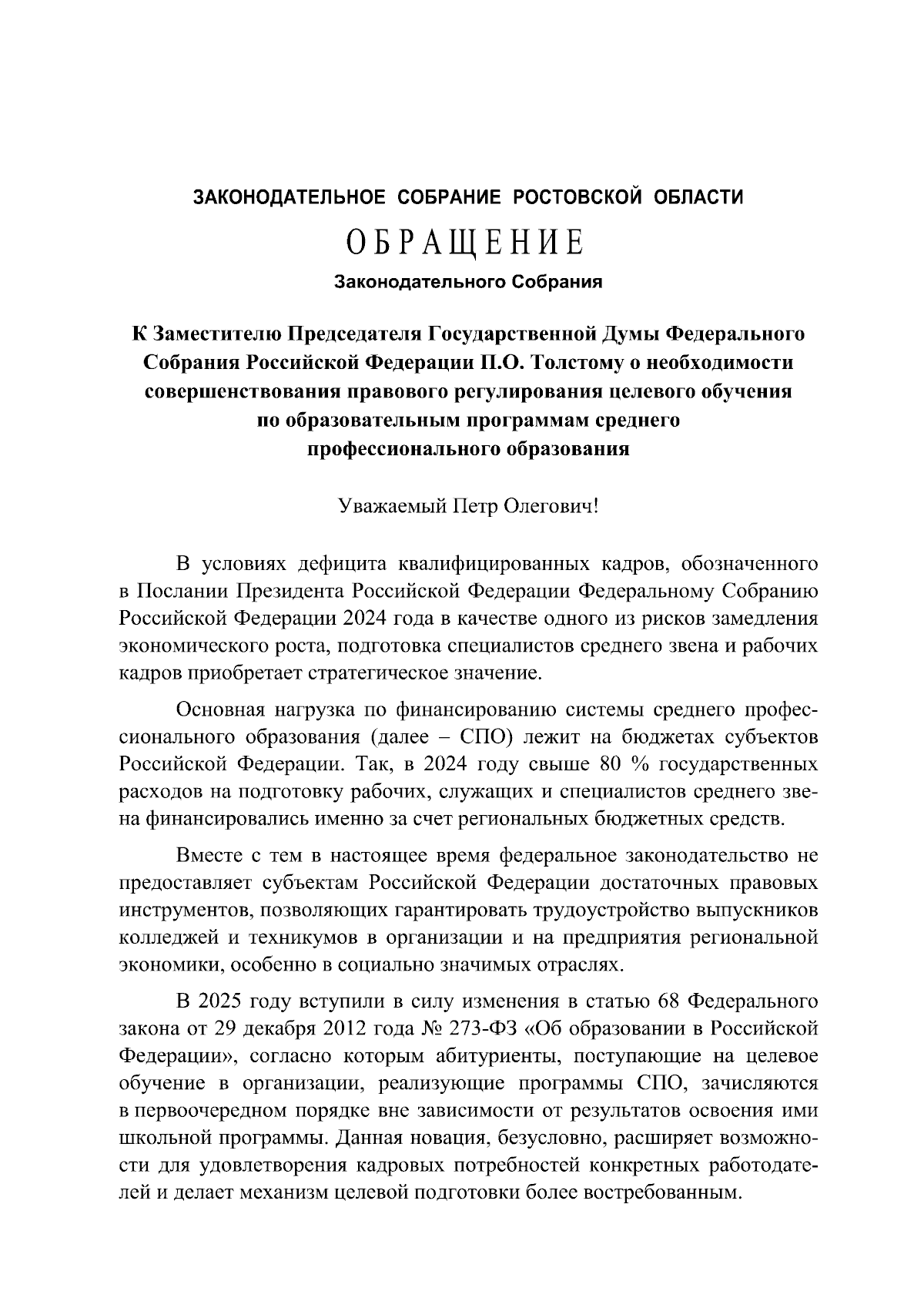 ЗАКОНОДАТЕЛЬНОЕ СОБРАНИЕ РОСТОВСКОЙ ОБЛАСТИ

ОБРАЩЕНИЕ

Законодательного Собрания

К Заместителю Председателя Государственной Думы Федерального Собрания Российской Федерации П.О. Толстому о необходимости совершенствования правового регулирования целевого обучения по образовательным программам среднего профессионального образования

Уважаемый Петр Олегович!

В условиях дефицита квалифицированных кадров, обозначенного в Послании Президента Российской Федерации Федеральному Собранию Российской Федерации 2024 года в качестве одного из рисков замедления экономического роста, подготовка специалистов среднего звена и рабочих кадров приобретает стратегическое значение.

Основная нагрузка по финансированию системы среднего профессионального образования (далее – СПО) лежит на бюджетах субъектов Российской Федерации. Так, в 2024 году свыше 80 % государственных расходов на подготовку рабочих, служащих и специалистов среднего звена финансировались именно за счет региональных бюджетных средств.

Вместе с тем в настоящее время федеральное законодательство не предоставляет субъектам Российской Федерации достаточных правовых инструментов, позволяющих гарантировать трудоустройство выпускников колледжей и техникумов в организации и на предприятия региональной экономики, особенно в социально значимых отраслях.

В 2025 году вступили в силу изменения в статью 68 Федерального закона от 29 декабря 2012 года № 273-ФЗ «Об образовании в Российской Федерации», согласно которым абитуриенты, поступающие на целевое обучение в организации, реализующие программы СПО, зачисляются в первоочередном порядке вне зависимости от результатов освоения ими школьной программы. Данная новация, безусловно, расширяет возможности для удовлетворения кадровых потребностей конкретных работодателей и делает механизм целевой подготовки более востребованным.